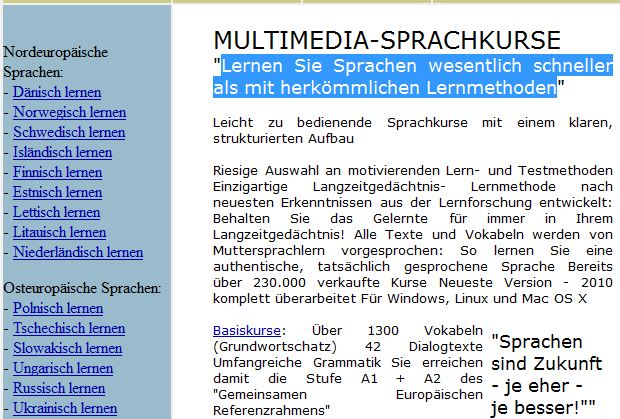 Nordeuropäische Sprachen:
- Dänisch lernen
- Norwegisch lernen
- Schwedisch lernen
- Isländisch lernen
- Finnisch lernen
- Estnisch lernen
- Lettisch lernen
- Litauisch lernen
- Niederländisch lernen

Osteuropäische Sprachen:
- Polnisch lernen
- Tschechisch lernen
- Slowakisch lernen
- Ungarisch lernen
- Russisch lernen
- Ukrainisch lernen

MULTIMEDIA-SPRACHKURSE
"Lernen Sie Sprachen wesentlich schneller als mit herkömmlichen Lernmethoden"

Leicht zu bedienende Sprachkurse mit einem klaren, strukturierten Aufbau

Riesige Auswahl an motivierenden Lern- und Testmethoden Einzigartige Langzeitgedächtnis- Lernmethode nach neuesten Erkenntnissen aus der Lernforschung entwickelt: Behalten Sie das Gelernte für immer in Ihrem Langzeitgedächtnis! Alle Texte und Vokabeln werden von Muttersprachlern vorgesprochen: So lernen Sie eine authentische, tatsächlich gesprochene Sprache Bereits über 230.000 verkaufte Kurse Neueste Version - 2010 komplett überarbeitet Für Windows, Linux und Mac OS X

Basiskurse: Über 1300 Vokabeln (Grundwortschatz) 42 Dialogtexte Umfangreiche Grammatik Sie erreichen damit die Stufe A1 + A2 des "Gemeinsamen Europäischen Referenzrahmens"

"Sprachen sind Zukunft - je eher - je besser!""